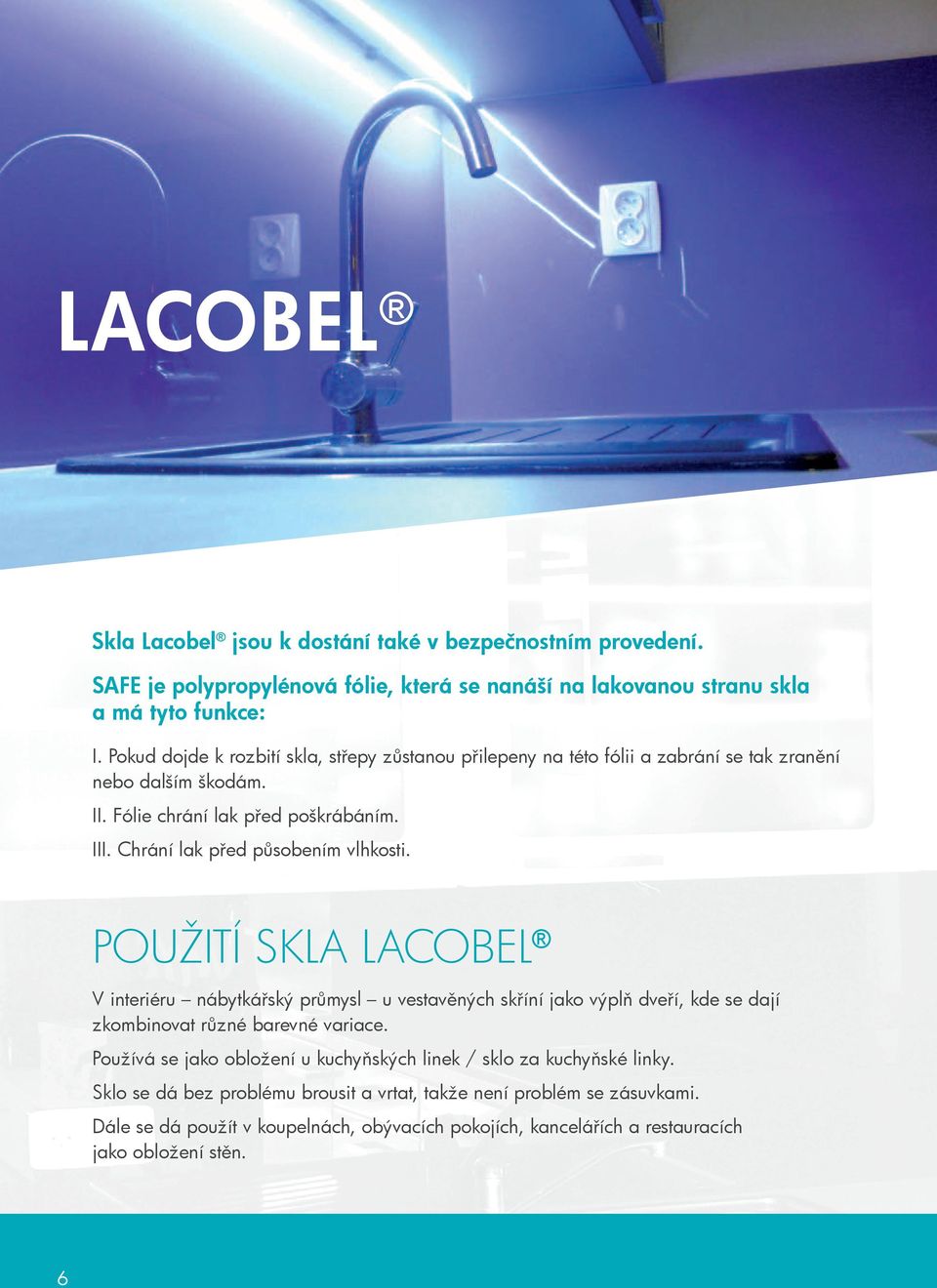 LACOBEL®

Skla Lacobel® jsou k dostání také v bezpečnostním provedení.

SAFE je polypropylénová fólie, která se nanáší na lakovanou stranu skla a má tyto funkce:

I. Pokud dojde k rozbití skla, střepy zůstanou přilepeny na této fólii a zabrání se tak zranění nebo dalším škodám.

II. Fólie chrání lak před poškrábáním.

III. Chrání lak před působením vlhkosti.

POUŽITÍ SKLA LACOBEL®

V interiéru – nábytkářský průmysl – u vestavěných skříní jako výplň dveří, kde se dají zkombinovat různé barevné variace.

Používá se jako obložení u kuchyňských linek / sklo za kuchyňské linky.

Sklo se dá bez problému brousit a vrtat, takže není problém se zásuvkami.

Dále se dá použít v koupelnách, obývacích pokojích, kancelářích a restauracích jako obložení stěn.

6